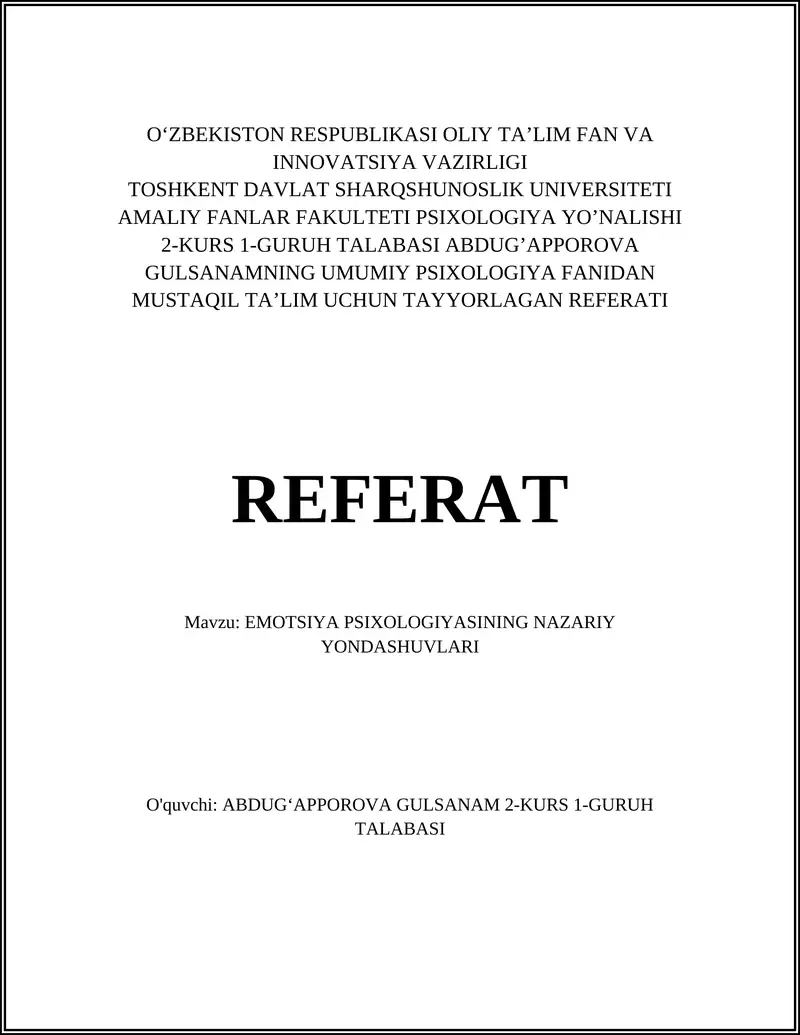 O‘ZBEKISTON RESPUBLIKASI OLIY TA’LIM FAN VA INNOVATSIYA VAZIRLIGI
TOSHKENT DAVLAT SHARQSHUNOSLIK UNIVERSITETI AMALIY FANLAR FAKULTETI PSIXOLOGIYA YO’NALISHI 2-KURS 1-GURUH TALABASI ABDUG’APPOROVA GULSANAMNING UMUMIY PSIXOLOGIYA FANIDAN MUSTAQIL TA’LIM UCHUN TAYYORLAGAN REFERATI

REFERAT

Mavzu: EMOTSIYA PSIXOLOGIYASINING NAZARIY YONDASHUVLARI

O'quvchi: ABDUG‘APPOROVA GULSANAM 2-KURS 1-GURUH TALABASI